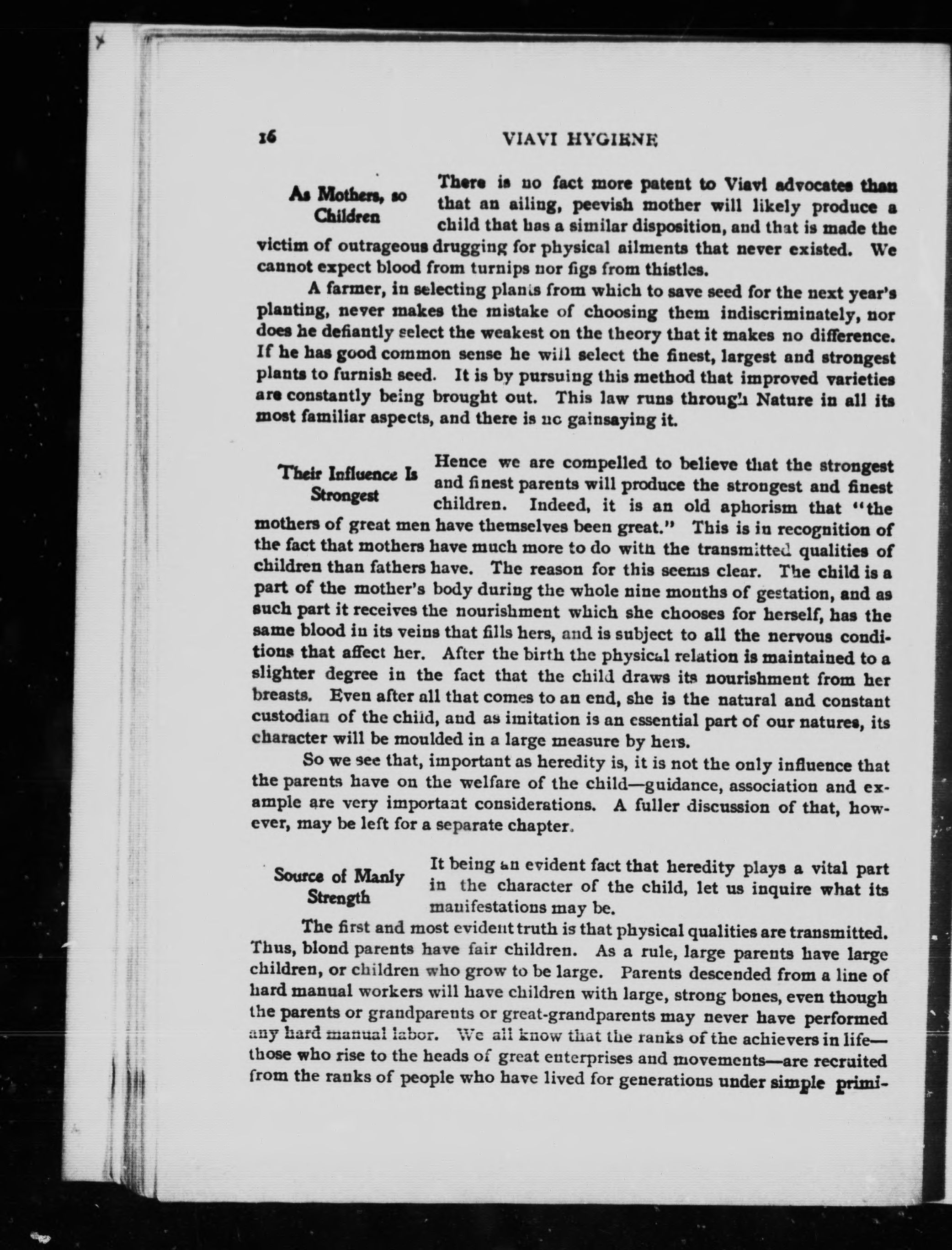 16

VIAVI HYGIENE

As Mothers, so Children

There is no fact more patent to Viavi advocates than that an ailing, peevish mother will likely produce a child that has a similar disposition, and that is made the victim of outrageous drugging for physical ailments that never existed. We cannot expect blood from turnips nor figs from thistles.

A farmer, in selecting plants from which to save seed for the next year's planting, never makes the mistake of choosing them indiscriminately, nor does he defiantly select the weakest on the theory that it makes no difference. If he has good common sense he will select the finest, largest and strongest plants to furnish seed. It is by pursuing this method that improved varieties are constantly being brought out. This law runs through Nature in all its most familiar aspects, and there is no gainsaying it.

Their Influence Is Strongest

Hence we are compelled to believe that the strongest and finest parents will produce the strongest and finest children. Indeed, it is an old aphorism that "the mothers of great men have themselves been great." This is in recognition of the fact that mothers have much more to do with the transmitted qualities of children than fathers have. The reason for this seems clear. The child is a part of the mother's body during the whole nine months of gestation, and as such part it receives the nourishment which she chooses for herself, has the same blood in its veins that fills hers, and is subject to all the nervous conditions that affect her. After the birth the physical relation is maintained to a slighter degree in the fact that the child draws its nourishment from her breasts. Even after all that comes to an end, she is the natural and constant custodian of the child, and as imitation is an essential part of our natures, its character will be moulded in a large measure by hers.

So we see that, important as heredity is, it is not the only influence that the parents have on the welfare of the child—guidance, association and example are very important considerations. A fuller discussion of that, however, may be left for a separate chapter.

Source of Manly Strength

It being an evident fact that heredity plays a vital part in the character of the child, let us inquire what its manifestations may be.

The first and most evident truth is that physical qualities are transmitted. Thus, blond parents have fair children. As a rule, large parents have large children, or children who grow to be large. Parents descended from a line of hard manual workers will have children with large, strong bones, even though the parents or grandparents or great-grandparents may never have performed any hard manual labor. We all know that the ranks of the achievers in life—those who rise to the heads of great enterprises and movements—are recruited from the ranks of people who have lived for generations under simple primi-